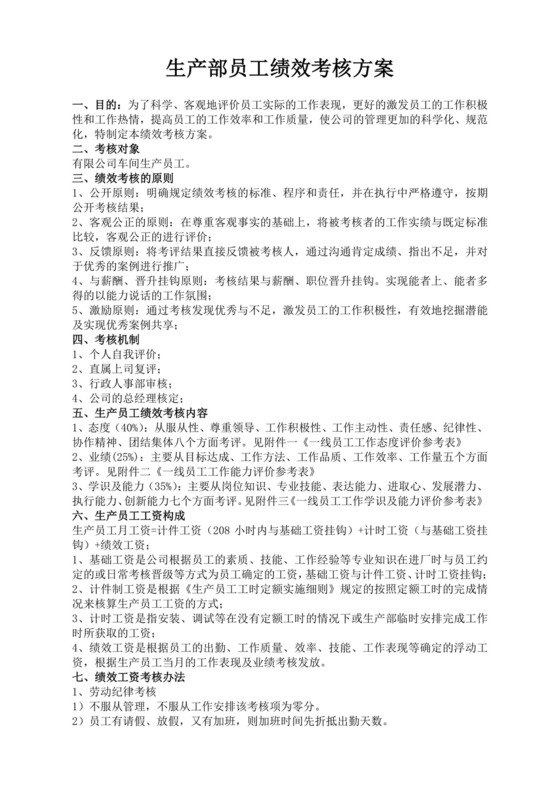 生产部员工绩效考核方案

一、目的：为了科学、客观地评价员工实际的工作表现，更好的激发员工的工作积极性和工作热情，提高员工的工作效率和工作质量，使公司的管理更加的科学化、规范化，特制定本绩效考核方案。

二、考核对象

有限公司车间生产员工。

三、绩效考核的原则

1、公开原则：明确规定绩效考核的标准、程序和责任，并在执行中严格遵守，按期公开考核结果；

2、客观公正的原则：在尊重客观事实的基础上，将被考核者的工作实绩与既定标准比较，客观公正的进行评价；

3、反馈原则：将考评结果直接反馈被考核人，通过沟通肯定成绩、指出不足，并对于优秀的案例进行推广；

4、与薪酬、晋升挂钩原则：考核结果与薪酬、职位晋升挂钩。实现能者上、能者多得的以能力说话的工作氛围；

5、激励原则：通过考核发现优秀与不足，激发员工的工作积极性，有效地挖掘潜能及实现优秀案例共享；

四、考核机制

1、个人自我评价；

2、直属上司复评；

3、行政人事部审核；

4、公司的总经理核定；

五、生产员工绩效考核内容

1、态度（40%）：从服从性、尊重领导、工作积极性、工作主动性、责任感、纪律性、协作精神、团结集体八个方面考评。见附件一《一线员工工作态度评价参考表》

2、业绩(25%)：主要从目标达成、工作方法、工作品质、工作效率、工作量五个方面考评。见附件二《一线员工工作能力评价参考表》

3、学识及能力（35%）：主要从岗位知识、专业技能、表达能力、进取心、发展潜力、执行能力、创新能力七个方面考评。见附件三《一线员工工作学识及能力评价参考表》

六、生产员工工资构成

生产员工月工资=计件工资（208 小时内与基础工资挂钩）+计时工资（与基础工资挂钩）+绩效工资；

1、基础工资是公司根据员工的素质、技能、工作经验等专业知识在进厂时与员工约定的或日常考核晋级等方式为员工确定的工资，基础工资与计件工资、计时工资挂钩；

2、计件制工资是根据《生产员工工时定额实施细则》规定的按照定额工时的完成情况来核算生产员工工资的方式；

3、计时工资是指安装、调试等在没有定额工时的情况下或生产部临时安排完成工作时所获取的工资；

4、绩效工资是根据员工的出勤、工作质量、效率、技能、工作表现等确定的浮动工资，根据生产员工当月的工作表现及业绩考核发放。

七、绩效工资考核办法

1、劳动纪律考核

1）不服从管理，不服从工作安排该考核项为零分。

2）员工有请假、放假，又有加班，则加班时间先折抵出勤天数。